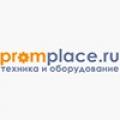 promplace.ru
техника и оборудование